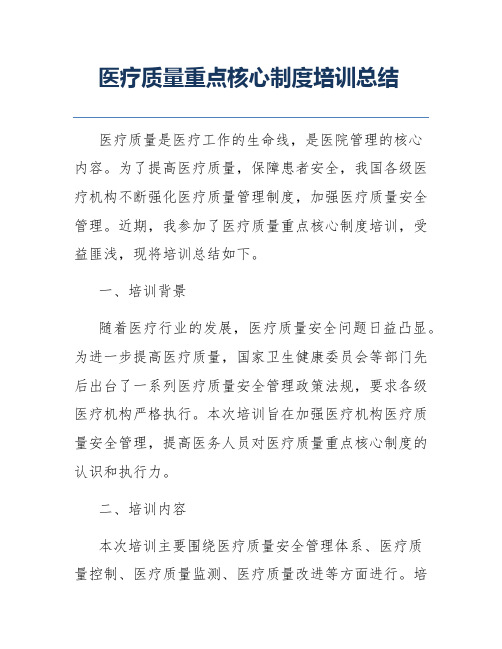 医疗质量重点核心制度培训总结

医疗质量是医疗工作的生命线，是医院管理的核心内容。为了提高医疗质量，保障患者安全，我国各级医疗机构不断强化医疗质量管理制度，加强医疗质量安全管理。近期，我参加了医疗质量重点核心制度培训，受益匪浅，现将培训总结如下。

一、培训背景

随着医疗行业的发展，医疗质量安全问题日益凸显。为进一步提高医疗质量，国家卫生健康委员会等部门先后出台了一系列医疗质量安全管理政策法规，要求各级医疗机构严格执行。本次培训旨在加强医疗机构医疗质量安全管理，提高医务人员对医疗质量重点核心制度的认识和执行力。

二、培训内容

本次培训主要围绕医疗质量安全管理体系、医疗质量控制、医疗质量监测、医疗质量改进等方面进行。培